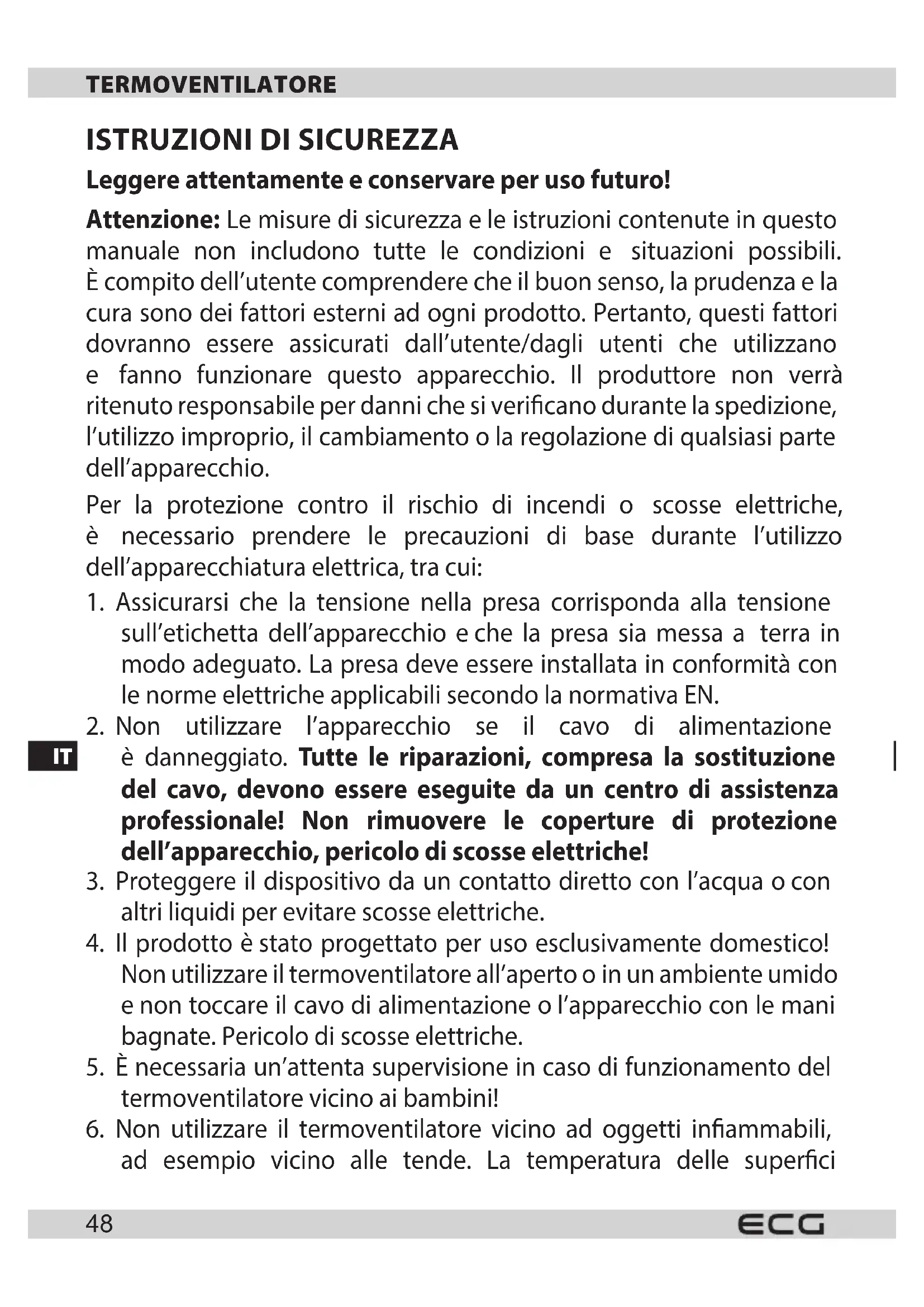 TERMOVENTILATORE

ISTRUZIONI DI SICUREZZA

Leggere attentamente e conservare per uso futuro!

Attenzione: Le misure di sicurezza e le istruzioni contenute in questo manuale non includono tutte le condizioni e situazioni possibili. È compito dell'utente comprendere che il buon senso, la prudenza e la cura sono dei fattori esterni ad ogni prodotto. Pertanto, questi fattori dovranno essere assicurati dall'utente/dagli utenti che utilizzano e fanno funzionare questo apparecchio. Il produttore non verrà ritenuto responsabile per danni che si verificano durante la spedizione, l'utilizzo improprio, il cambiamento o la regolazione di qualsiasi parte dell'apparecchio.

Per la protezione contro il rischio di incendi o scosse elettriche, è necessario prendere le precauzioni di base durante l'utilizzo dell'apparecchiatura elettrica, tra cui:

1. Assicurarsi che la tensione nella presa corrisponda alla tensione sull'etichetta dell'apparecchio e che la presa sia messa a terra in modo adeguato. La presa deve essere installata in conformità con le norme elettriche applicabili secondo la normativa EN.
2. Non utilizzare l'apparecchio se il cavo di alimentazione è danneggiato. Tutte le riparazioni, compresa la sostituzione del cavo, devono essere eseguite da un centro di assistenza professionale! Non rimuovere le coperture di protezione dell'apparecchio, pericolo di scosse elettriche!
3. Proteggere il dispositivo da un contatto diretto con l'acqua o con altri liquidi per evitare scosse elettriche.
4. Il prodotto è stato progettato per uso esclusivamente domestico! Non utilizzare il termoventilatore all'aperto o in un ambiente umido e non toccare il cavo di alimentazione o l'apparecchio con le mani bagnate. Pericolo di scosse elettriche.
5. È necessaria un'attenta supervisione in caso di funzionamento del termoventilatore vicino ai bambini!
6. Non utilizzare il termoventilatore vicino ad oggetti infiammabili, ad esempio vicino alle tende. La temperatura delle superfici

IT

48 ECG